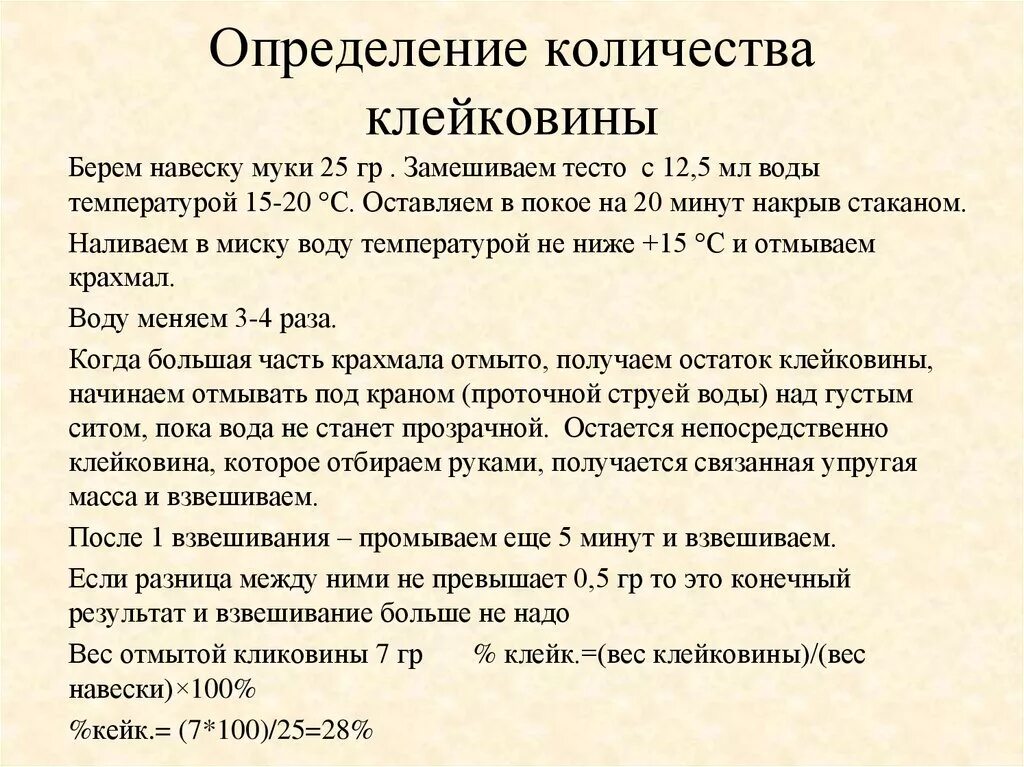 Определение количества клейковины

Берем навеску муки 25 гр . Замешиваем тесто с 12,5 мл воды температурой 15-20 °С. Оставляем в покое на 20 минут накрыв стаканом.

Наливаем в миску воду температурой не ниже +15 °С и отмываем крахмал.

Воду меняем 3-4 раза.

Когда большая часть крахмала отмыто, получаем остаток клейковины, начинаем отмывать под краном (проточной струей воды) над густым ситом, пока вода не станет прозрачной. Остается непосредственно клейковина, которое отбираем руками, получается связанная упругая масса и взвешиваем.

После 1 взвешивания – промываем еще 5 минут и взвешиваем.

Если разница между ними не превышает 0,5 гр то это конечный результат и взвешивание больше не надо

Вес отмытой кликовины 7 гр % клейк.=(вес клейковины)/(вес навески)×100%

%кейк.= (7*100)/25=28%